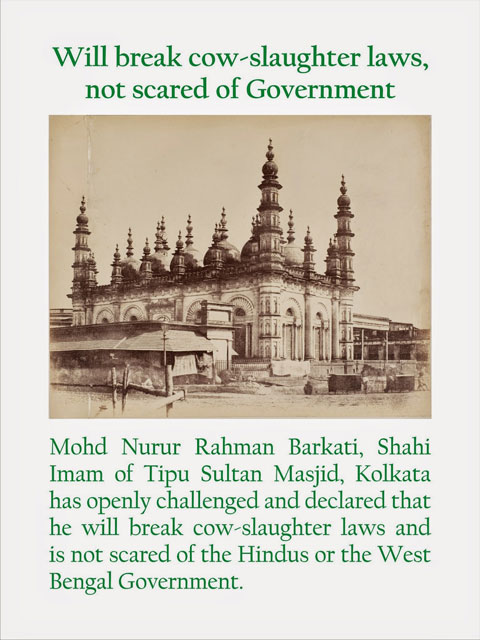 Will break cow-slaughter laws, not scared of Government

Mohd Nurur Rahman Barkati, Shahi Imam of Tipu Sultan Masjid, Kolkata has openly challenged and declared that he will break cow-slaughter laws and is not scared of the Hindus or the West Bengal Government.